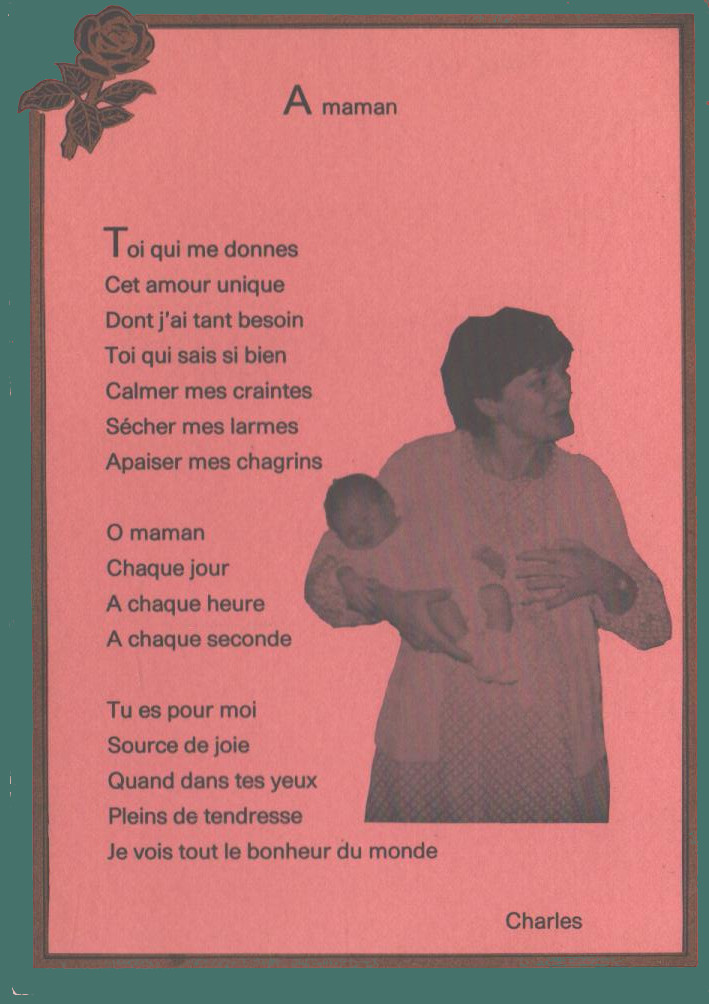 A maman

Toi qui me donnes
Cet amour unique
Dont j'ai tant besoin
Toi qui sais si bien
Calmer mes craintes
Sécher mes larmes
Apaiser mes chagrins

O maman
Chaque jour
A chaque heure
A chaque seconde

Tu es pour moi
Source de joie
Quand dans tes yeux
Pleins de tendresse
Je vois tout le bonheur du monde

Charles